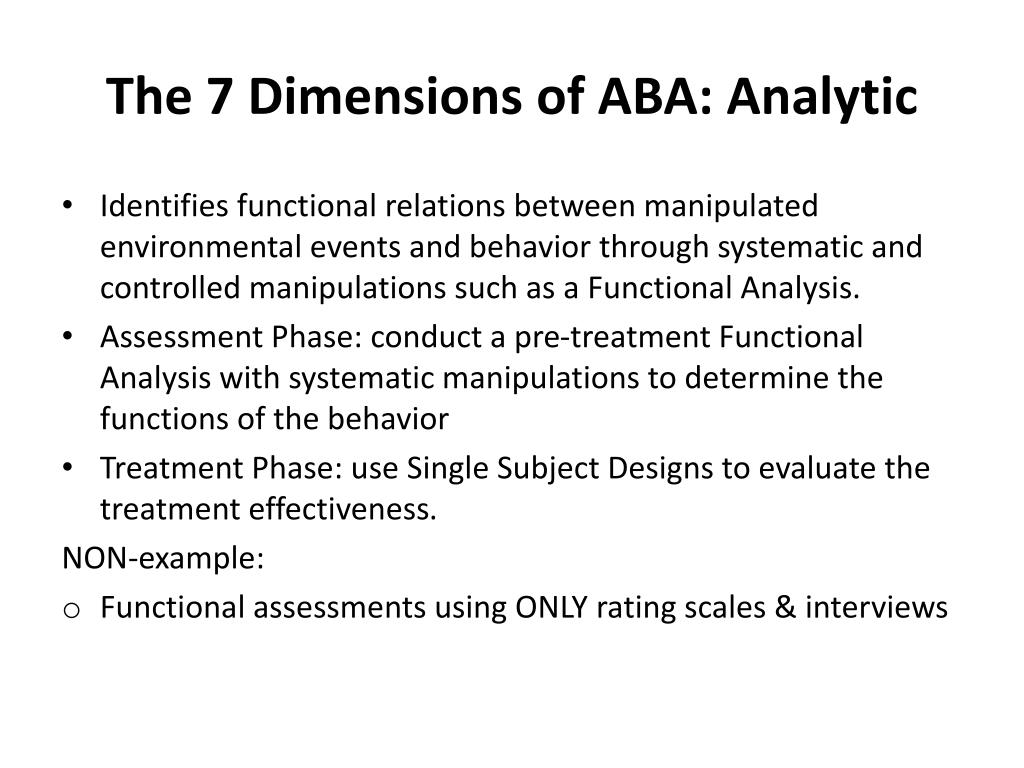 The 7 Dimensions of ABA: Analytic

• Identifies functional relations between manipulated environmental events and behavior through systematic and controlled manipulations such as a Functional Analysis.
• Assessment Phase: conduct a pre-treatment Functional Analysis with systematic manipulations to determine the functions of the behavior
• Treatment Phase: use Single Subject Designs to evaluate the treatment effectiveness.

NON-example:
o Functional assessments using ONLY rating scales & interviews